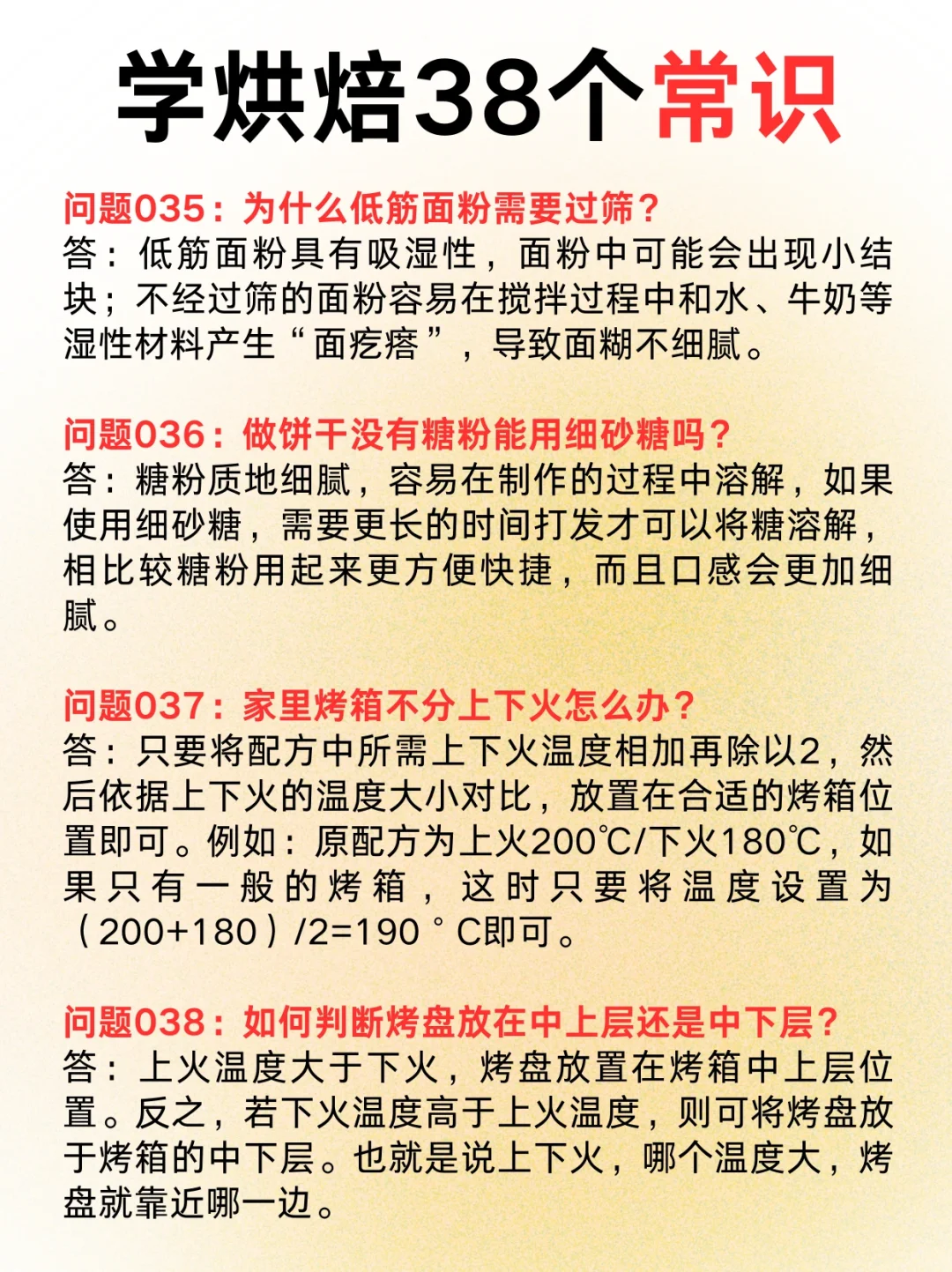 学烘焙38个常识

问题035：为什么低筋面粉需要过筛？
答：低筋面粉具有吸湿性，面粉中可能会出现小结块；不经过筛的面粉容易在搅拌过程中和水、牛奶等湿性材料产生“面疙瘩”，导致面糊不细腻。

问题036：做饼干没有糖粉能用细砂糖吗？
答：糖粉质地细腻，容易在制作的过程中溶解，如果使用细砂糖，需要更长的时间打发才可以将糖溶解，相比较糖粉用起来更方便快捷，而且口感会更加细腻。

问题037：家里烤箱不分上下火怎么办？
答：只要将配方中所需上下火温度相加再除以2，然后依据上下火的温度大小对比，放置在合适的烤箱位置即可。例如：原配方为上火200℃/下火180℃，如果只有一般的烤箱，这时只要将温度设置为（200+180）/2=190°C即可。

问题038：如何判断烤盘放在中上层还是中下层？
答：上火温度大于下火，烤盘放置在烤箱中上层位置。反之，若下火温度高于上火温度，则可将烤盘放于烤箱的中下层。也就是说上下火，哪个温度大，烤盘就靠近哪一边。